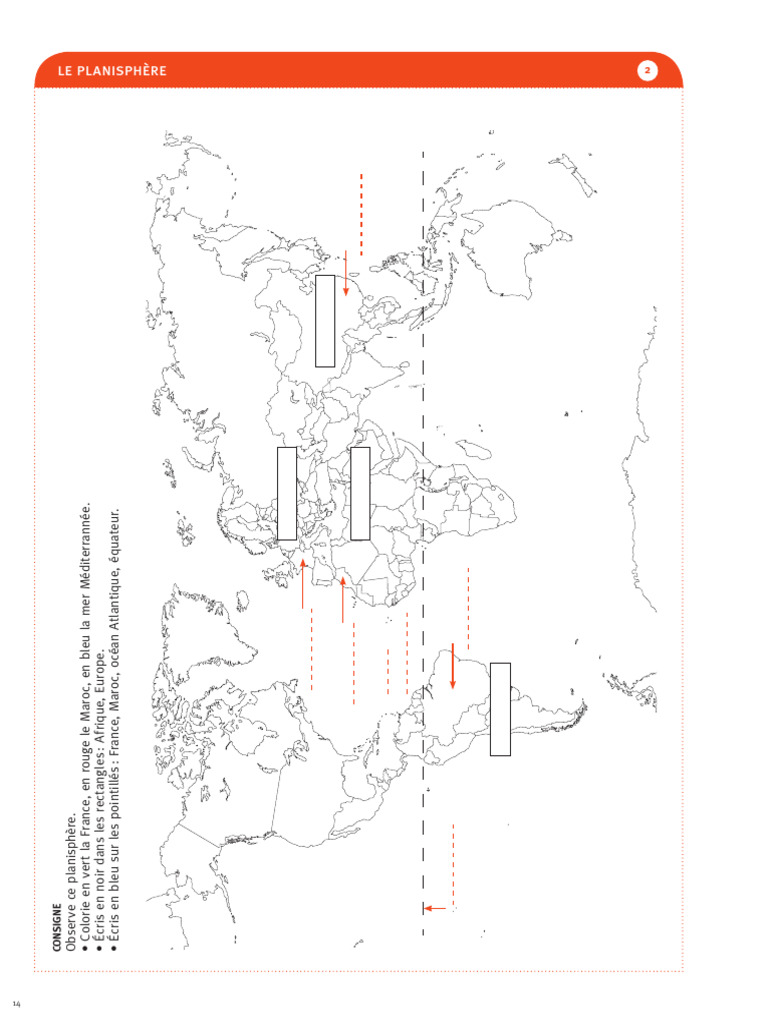 LE PLANISPHÈRE

2

CONSIGNE
Observe ce planisphère.
• Colorie en vert la France, en rouge le Maroc, en bleu la mer Méditerranée.
• Écris en noir dans les rectangles : Afrique, Europe.
• Écris en bleu sur les pointillés : France, Maroc, océan Atlantique, équateur.

14